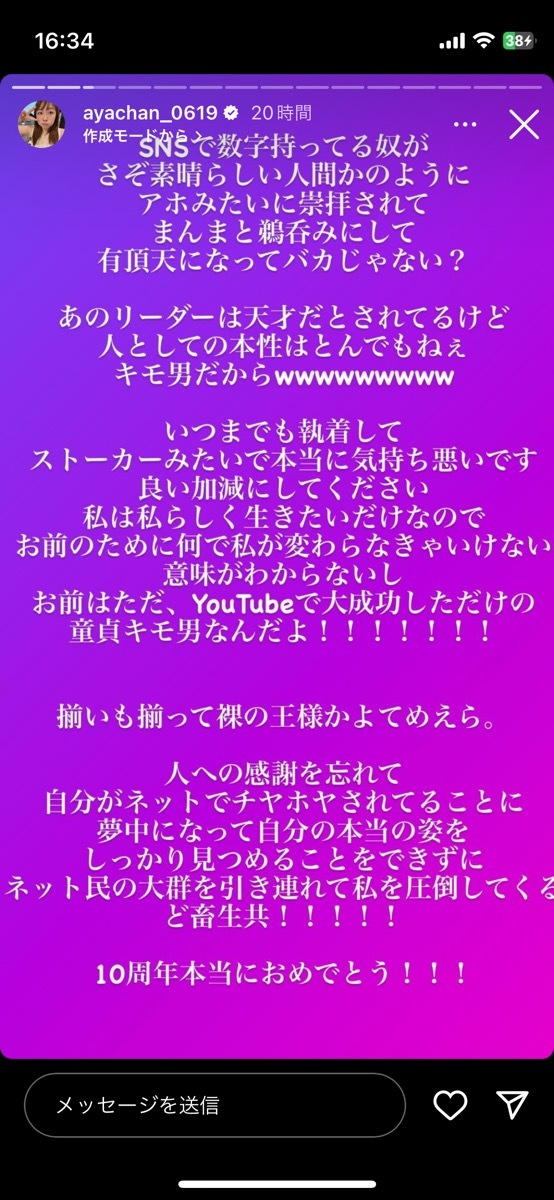 16:34

38

ayachan_0619 20時間
作成モードから

SNSで数字持ってる奴が
さぞ素晴らしい人間かのように
アホみたいに崇拝されて
まんまと鵜呑みにして
有頂天になってバカじゃない？

あのリーダーは天才だとされてるけど
人としての本性はとんでもねぇ
キモ男だからwwwwwwwww

いつまでも執着して
ストーカーみたいで本当に気持ち悪いです
良い加減にしてください
私は私らしく生きたいだけなので
お前のために何で私が変わらなきゃいけない
意味がわからないし
お前はただ、YouTubeで大成功しただけの
童貞キモ男なんだよ！！！！！！！

揃いも揃って裸の王様かよてめえら。

人への感謝を忘れて
自分がネットでチヤホヤされてることに
夢中になって自分の本当の姿を
しっかり見つめることをできずに
ネット民の大群を引き連れて私を圧倒してくる
ど畜生共！！！！！

10周年本当におめでとう！！！

メッセージを送信